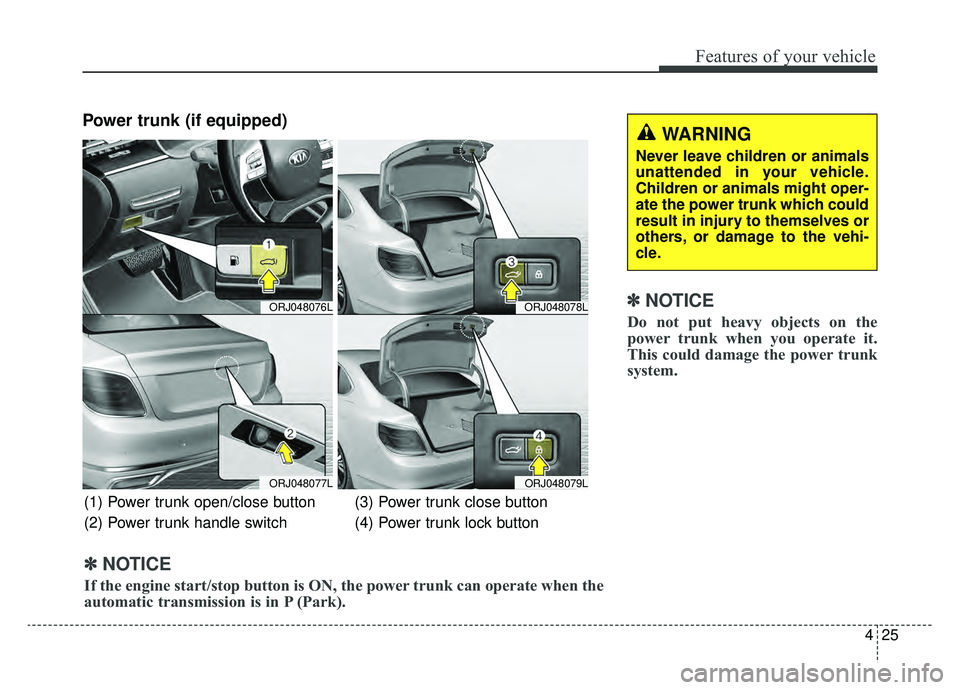 Features of your vehicle

Power trunk (if equipped)

1

ORJ048076L

3

ORJ048078L

2

ORJ048077L

4

ORJ048079L

(1) Power trunk open/close button
(2) Power trunk handle switch
(3) Power trunk close button
(4) Power trunk lock button

✽ NOTICE

If the engine start/stop button is ON, the power trunk can operate when the automatic transmission is in P (Park).

WARNING

Never leave children or animals unattended in your vehicle. Children or animals might operate the power trunk which could result in injury to themselves or others, or damage to the vehicle.

✽ NOTICE

Do not put heavy objects on the power trunk when you operate it. This could damage the power trunk system.

4 25

carmanualsonline.info